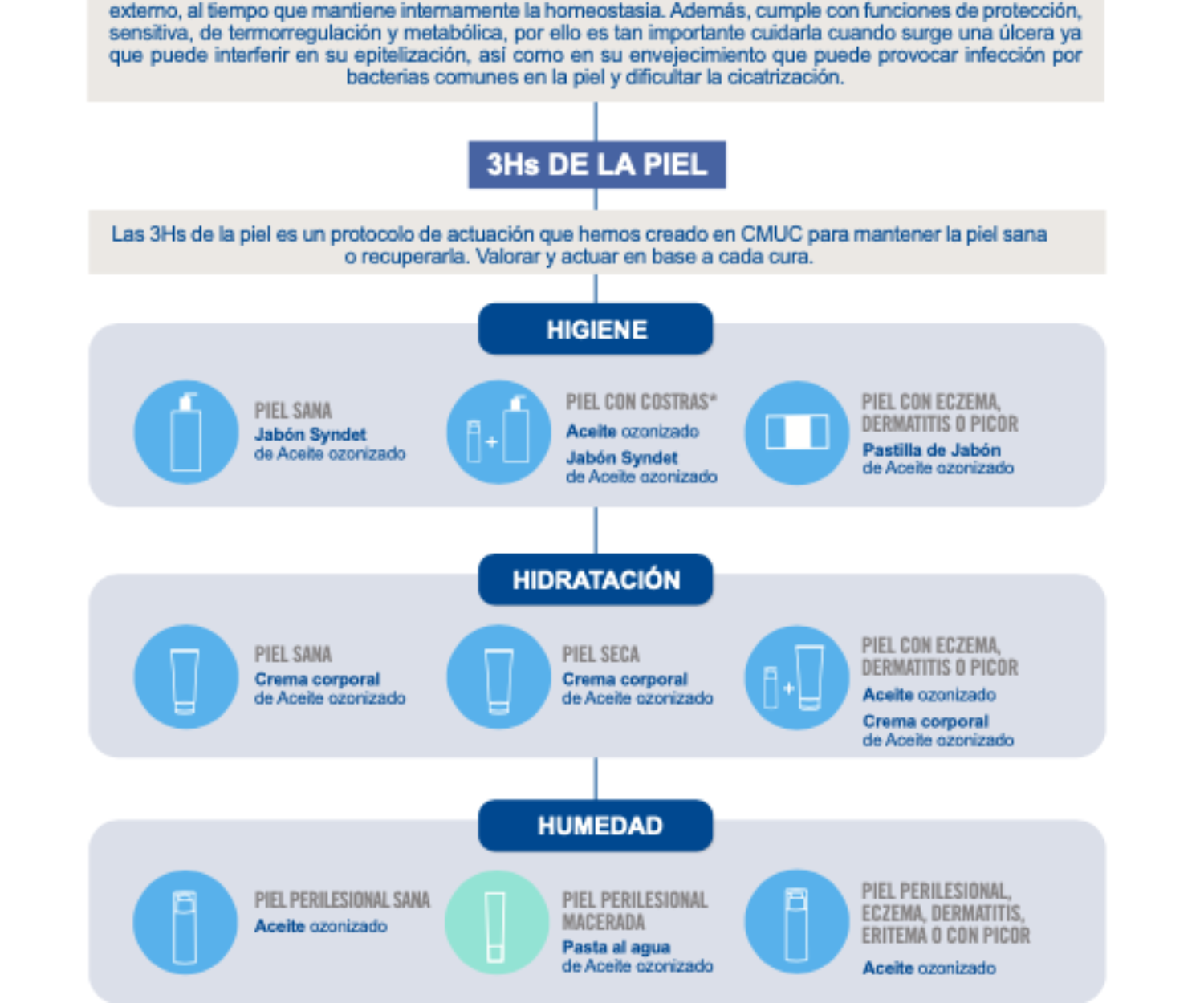 externo, al tiempo que mantiene internamente la homeostasia. Además, cumple con funciones de protección, sensitiva, de termorregulación y metabólica, por ello es tan importante cuidarla cuando surge una úlcera ya que puede interferir en su epitelización, así como en su envejecimiento que puede provocar infección por bacterias comunes en la piel y dificultar la cicatrización.

3Hs DE LA PIEL

Las 3Hs de la piel es un protocolo de actuación que hemos creado en CMUC para mantener la piel sana o recuperarla. Valorar y actuar en base a cada cura.

HIGIENE

PIEL SANA
Jabón Syndet
de Aceite ozonizado

PIEL CON COSTRAS*
Aceite ozonizado
Jabón Syndet
de Aceite ozonizado

PIEL CON ECZEMA, DERMATITIS O PICOR
Pastilla de Jabón
de Aceite ozonizado

HIDRATACIÓN

PIEL SANA
Crema corporal
de Aceite ozonizado

PIEL SECA
Crema corporal
de Aceite ozonizado

PIEL CON ECZEMA, DERMATITIS O PICOR
Aceite ozonizado
Crema corporal
de Aceite ozonizado

HUMEDAD

PIEL PERILESIONAL SANA
Aceite ozonizado

PIEL PERILESIONAL MACERADA
Pasta al agua
de Aceite ozonizado

PIEL PERILESIONAL, ECZEMA, DERMATITIS, ERITEMA O CON PICOR
Aceite ozonizado